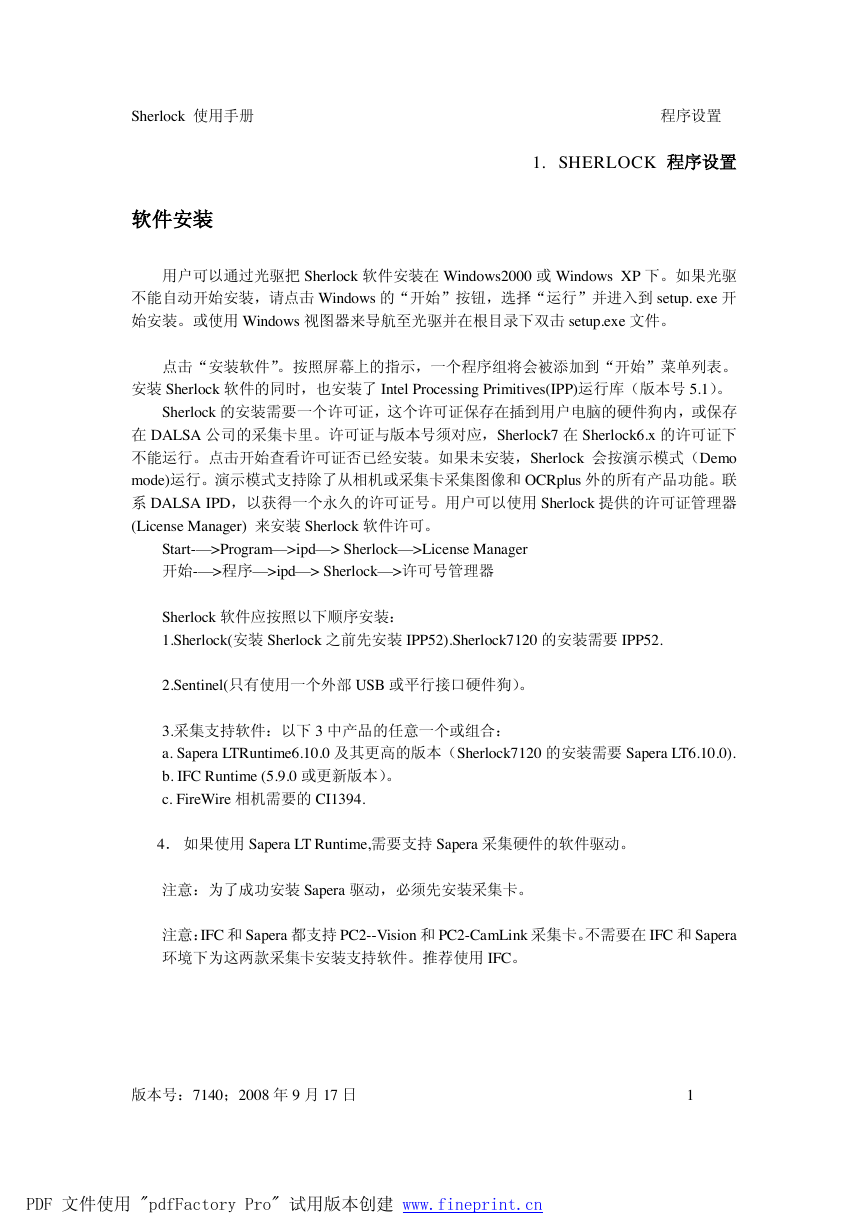 Sherlock 使用手册 程序设置

1. SHERLOCK 程序设置

软件安装

用户可以通过光驱把 Sherlock 软件安装在 Windows2000 或 Windows XP 下。如果光驱不能自动开始安装，请点击 Windows 的“开始”按钮，选择“运行”并进入到 setup. exe 开始安装。或使用 Windows 视图器来导航至光驱并在根目录下双击 setup.exe 文件。

点击“安装软件”。按照屏幕上的指示，一个程序组将会被添加到“开始”菜单列表。安装 Sherlock 软件的同时，也安装了 Intel Processing Primitives(IPP)运行库（版本号 5.1）。

Sherlock 的安装需要一个许可证，这个许可证保存在插到用户电脑的硬件狗内，或保存在 DALSA 公司的采集卡里。许可证与版本号须对应，Sherlock7 在 Sherlock6.x 的许可证下不能运行。点击开始查看许可证否已经安装。如果未安装，Sherlock 会按演示模式（Demo mode)运行。演示模式支持除了从相机或采集卡采集图像和 OCRplus 外的所有产品功能。联系 DALSA IPD，以获得一个永久的许可证号。用户可以使用 Sherlock 提供的许可证管理器 (License Manager) 来安装 Sherlock 软件许可。
Start-—>Program—>ipd—> Sherlock—>License Manager
开始-—>程序—>ipd—> Sherlock—>许可号管理器

Sherlock 软件应按照以下顺序安装：
1.Sherlock(安装 Sherlock 之前先安装 IPP52).Sherlock7120 的安装需要 IPP52.

2.Sentinel(只有使用一个外部 USB 或平行接口硬件狗)。

3.采集支持软件：以下 3 中产品的任意一个或组合：
a. Sapera LTRuntime6.10.0 及其更高的版本（Sherlock7120 的安装需要 Sapera LT6.10.0).
b. IFC Runtime (5.9.0 或更新版本)。
c. FireWire 相机需要的 CI1394.

4. 如果使用 Sapera LT Runtime,需要支持 Sapera 采集硬件的软件驱动。

注意：为了成功安装 Sapera 驱动，必须先安装采集卡。

注意：IFC 和 Sapera 都支持 PC2--Vision 和 PC2-CamLink 采集卡。不需要在 IFC 和 Sapera 环境下为这两款采集卡安装支持软件。推荐使用 IFC。

版本号：7140；2008 年 9 月 17 日 1

PDF 文件使用 "pdfFactory Pro" 试用版本创建 www.fineprint.cn